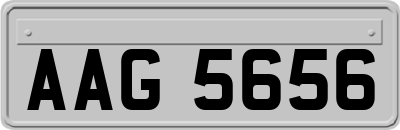 AAG 5656